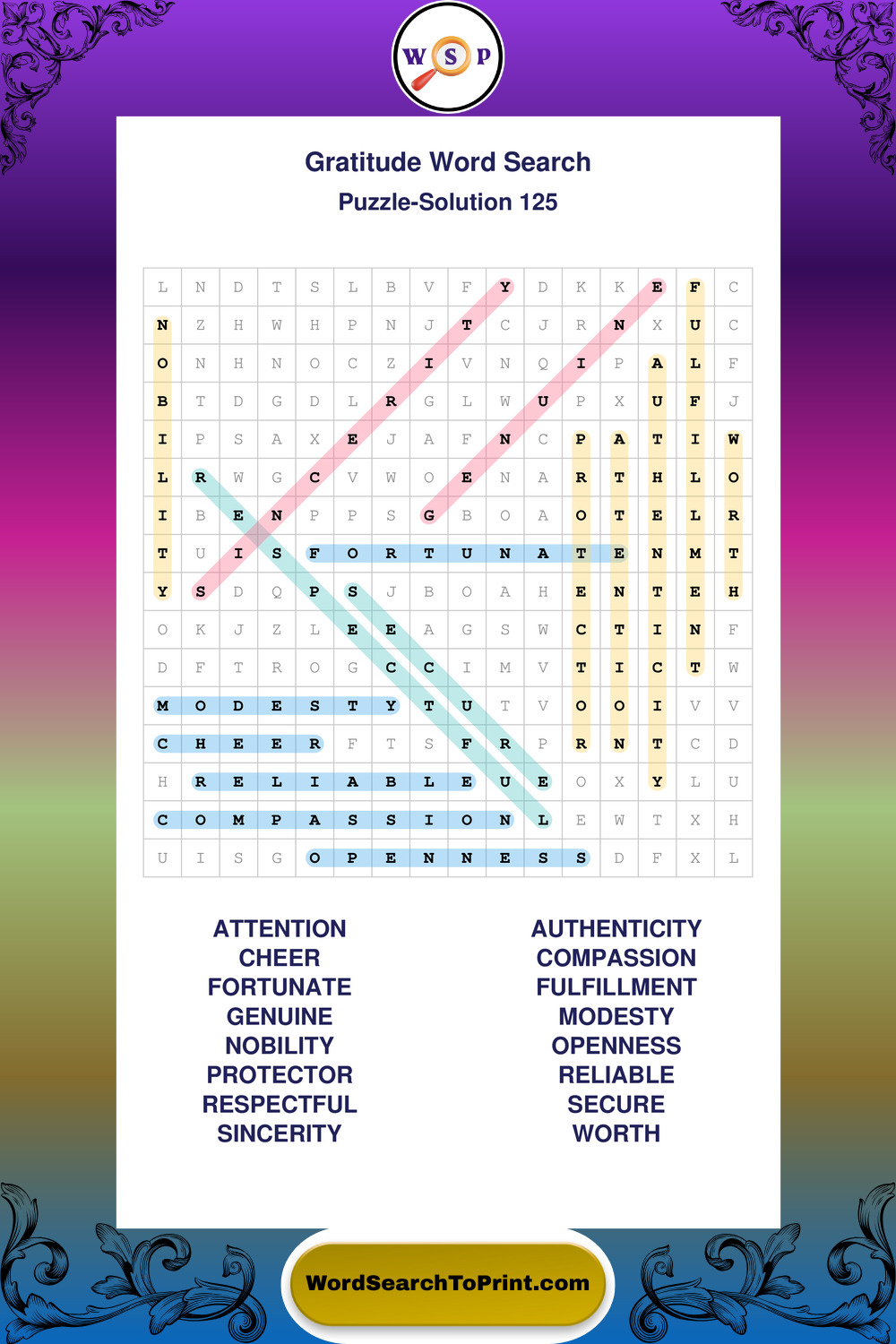 W S P

Gratitude Word Search
Puzzle-Solution 125

| L | N | D | T | S | L | B | V | F | Y | D | K | K | E | F | C |
|---|---|---|---|---|---|---|---|---|---|---|---|---|---|---|---|
| N | Z | H | W | H | P | N | J | T | C | J | R | N | X | U | C |
| O | N | H | N | O | C | Z | I | V | N | Q | I | P | A | L | F |
| B | T | D | G | D | L | R | G | L | W | U | P | X | U | F | J |
| I | P | S | A | X | E | J | A | F | N | C | P | A | T | I | W |
| L | R | W | G | C | V | W | O | E | N | A | R | T | H | L | O |
| I | B | E | N | P | P | S | G | B | O | A | O | T | E | L | R |
| T | U | I | S | F | O | R | T | U | N | A | T | E | N | M | T |
| Y | S | D | Q | P | S | J | B | O | A | H | E | N | T | E | H |
| O | K | J | Z | L | E | E | A | G | S | W | C | T | I | N | F |
| D | F | T | R | O | G | C | C | I | M | V | T | I | C | T | W |
| M | O | D | E | S | T | Y | T | U | T | V | O | O | I | V | V |
| C | H | E | E | R | F | T | S | F | R | P | R | N | T | C | D |
| H | R | E | L | I | A | B | L | E | U | E | O | X | Y | L | U |
| C | O | M | P | A | S | S | I | O | N | L | E | W | T | X | H |
| U | I | S | G | O | P | E | N | N | E | S | S | D | F | X | L |

ATTENTION
CHEER
FORTUNATE
GENUINE
NOBILITY
PROTECTOR
RESPECTFUL
SINCERITY

AUTHENTICITY
COMPASSION
FULFILLMENT
MODESTY
OPENNESS
RELIABLE
SECURE
WORTH

WordSearchToPrint.com